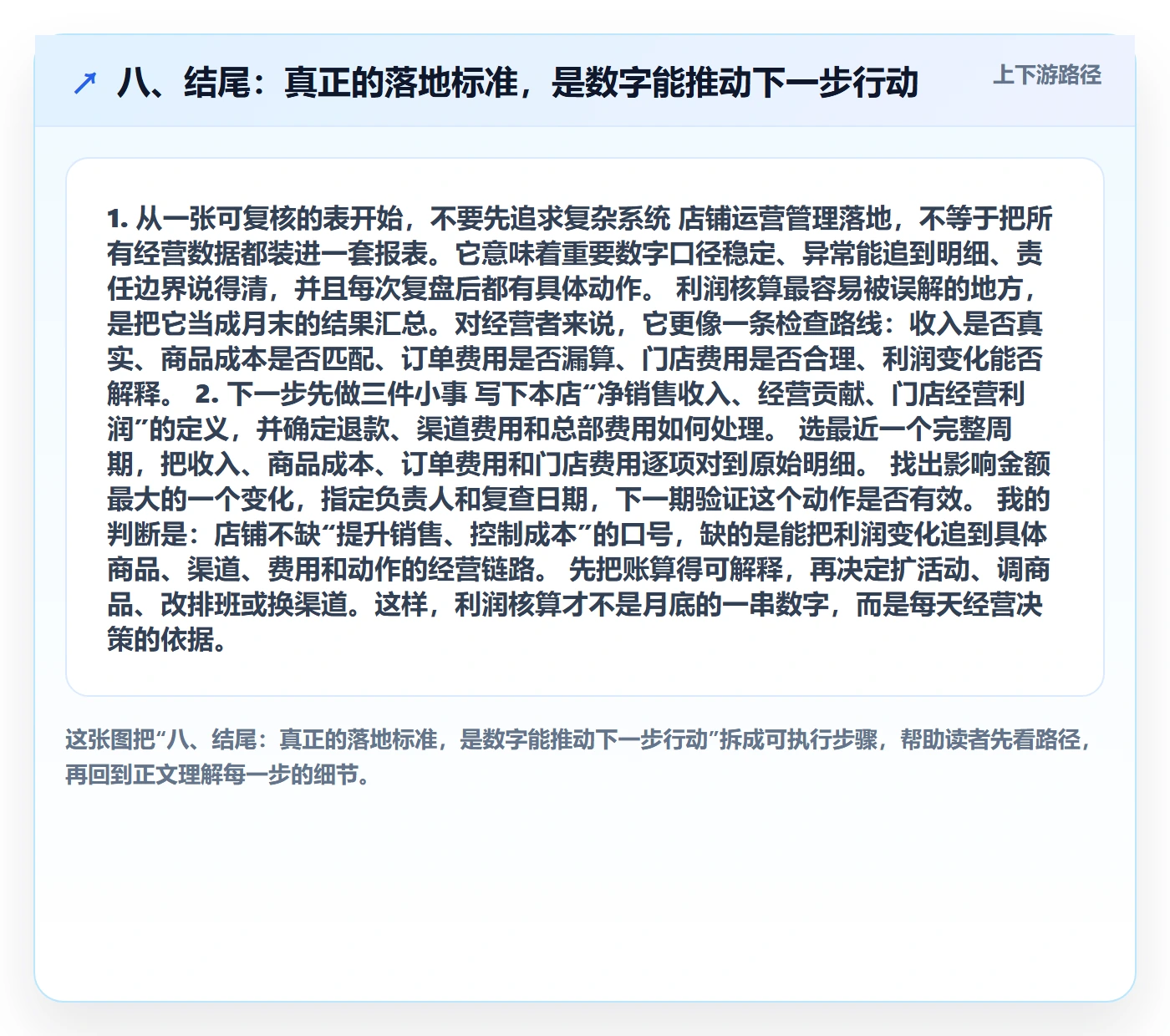 ↗ 八、结尾：真正的落地标准，是数字能推动下一步行动

上下游路径

1. 从一张可复核的表开始，不要先追求复杂系统 店铺运营管理落地，不等于把所有经营数据都装进一套报表。它意味着重要数字口径稳定、异常能追到明细、责任边界说得清，并且每次复盘后都有具体动作。 利润核算最容易被误解的地方，是把它当成月末的结果汇总。对经营者来说，它更像一条检查路线：收入是否真实、商品成本是否匹配、订单费用是否漏算、门店费用是否合理、利润变化能否解释。 2. 下一步先做三件小事 写下本店“净销售收入、经营贡献、门店经营利润”的定义，并确定退款、渠道费用和总部费用如何处理。 选最近一个完整周期，把收入、商品成本、订单费用和门店费用逐项对到原始明细。 找出影响金额最大的一个变化，指定负责人和复查日期，下一期验证这个动作是否有效。 我的判断是：店铺不缺“提升销售、控制成本”的口号，缺的是能把利润变化追到具体商品、渠道、费用和动作的经营链路。 先把账算得可解释，再决定扩活动、调商品、改排班或换渠道。这样，利润核算才不是月底的一串数字，而是每天经营决策的依据。

这张图把“八、结尾：真正的落地标准，是数字能推动下一步行动”拆成可执行步骤，帮助读者先看路径，再回到正文理解每一步的细节。